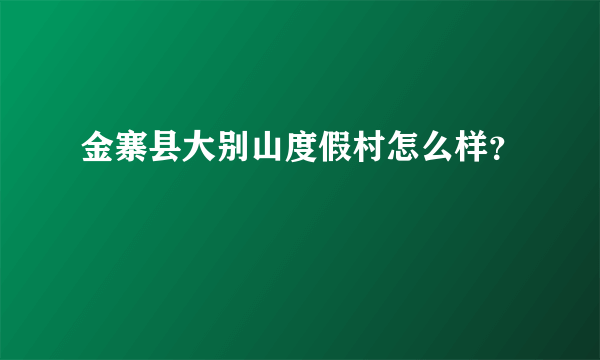 金寨县大别山度假村怎么样?